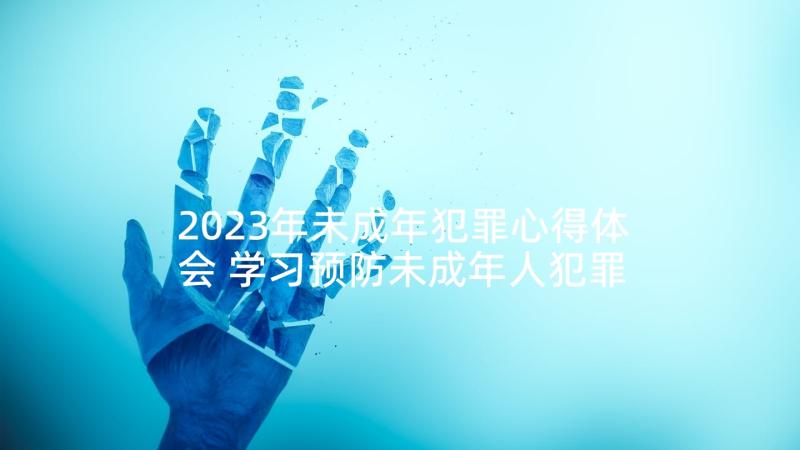 2023年未成年犯罪心得体会 学习预防未成年人犯罪